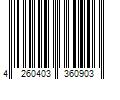 4 260403 360903